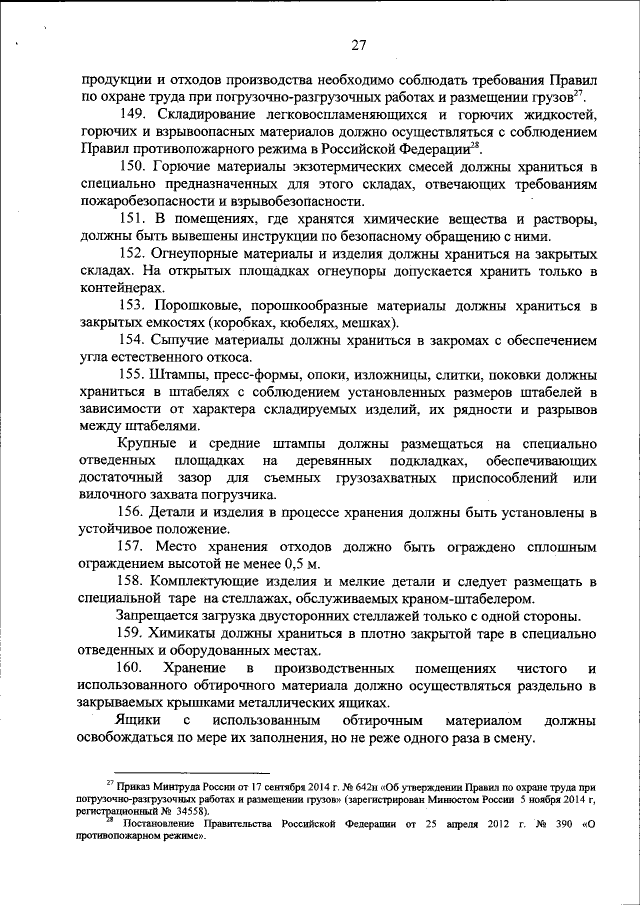 27

продукции и отходов производства необходимо соблюдать требования Правил по охране труда при погрузочно-разгрузочных работах и размещении грузов$^{27}$.

149. Складирование легковоспламеняющихся и горючих жидкостей, горючих и взрывоопасных материалов должно осуществляться с соблюдением Правил противопожарного режима в Российской Федерации$^{28}$.

150. Горючие материалы экзотермических смесей должны храниться в специально предназначенных для этого складах, отвечающих требованиям пожаробезопасности и взрывобезопасности.

151. В помещениях, где хранятся химические вещества и растворы, должны быть вывешены инструкции по безопасному обращению с ними.

152. Огнеупорные материалы и изделия должны храниться на закрытых складах. На открытых площадках огнеупоры допускается хранить только в контейнерах.

153. Порошковые, порошкообразные материалы должны храниться в закрытых емкостях (коробках, кюбелях, мешках).

154. Сыпучие материалы должны храниться в закромах с обеспечением угла естественного откоса.

155. Штампы, пресс-формы, опоки, изложницы, слитки, поковки должны храниться в штабелях с соблюдением установленных размеров штабелей в зависимости от характера складируемых изделий, их рядности и разрывов между штабелями.

Крупные и средние штампы должны размещаться на специально отведенных площадках на деревянных подкладках, обеспечивающих достаточный зазор для съемных грузозахватных приспособлений или вилочного захвата погрузчика.

156. Детали и изделия в процессе хранения должны быть установлены в устойчивое положение.

157. Место хранения отходов должно быть ограждено сплошным ограждением высотой не менее 0,5 м.

158. Комплектующие изделия и мелкие детали и следует размещать в специальной таре на стеллажах, обслуживаемых краном-штабелером.

Запрещается загрузка двусторонних стеллажей только с одной стороны.

159. Химикаты должны храниться в плотно закрытой таре в специально отведенных и оборудованных местах.

160. Хранение в производственных помещениях чистого и использованного обтирочного материала должно осуществляться раздельно в закрываемых крышками металлических ящиках.

Ящики с использованным обтирочным материалом должны освобождаться по мере их заполнения, но не реже одного раза в смену.

$^{27}$ Приказ Минтруда России от 17 сентября 2014 г. № 642н «Об утверждении Правил по охране труда при погрузочно-разгрузочных работах и размещении грузов» (зарегистрирован Минюстом России 5 ноября 2014 г, регистрационный № 34558).

$^{28}$ Постановление Правительства Российской Федерации от 25 апреля 2012 г. № 390 «О противопожарном режиме».